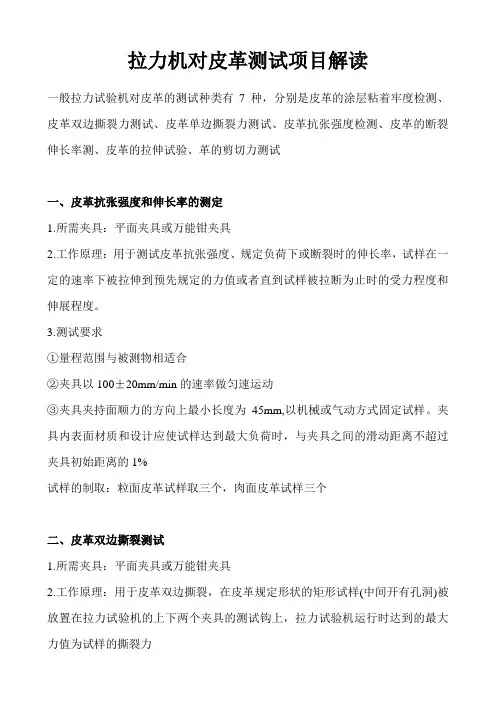 拉力机对皮革测试项目解读

一般拉力试验机对皮革的测试种类有 7 种，分别是皮革的涂层粘着牢度检测、皮革双边撕裂力测试、皮革单边撕裂力测试、皮革抗张强度检测、皮革的断裂伸长率测、皮革的拉伸试验、革的剪切力测试

一、皮革抗张强度和伸长率的测定

1.所需夹具：平面夹具或万能钳夹具

2.工作原理：用于测试皮革抗张强度、规定负荷下或断裂时的伸长率，试样在一定的速率下被拉伸到预先规定的力值或者直到试样被拉断为止时的受力程度和伸展程度。

3.测试要求

①量程范围与被测物相适合

②夹具以 100±20mm/min 的速率做匀速运动

③夹具夹持面顺力的方向上最小长度为 45mm,以机械或气动方式固定试样。夹具内表面材质和设计应使试样达到最大负荷时，与夹具之间的滑动距离不超过夹具初始距离的 1%

试样的制取：粒面皮革试样取三个，肉面皮革试样三个

二、皮革双边撕裂测试

1.所需夹具：平面夹具或万能钳夹具

2.工作原理：用于皮革双边撕裂，在皮革规定形状的矩形试样(中间开有孔洞)被放置在拉力试验机的上下两个夹具的测试钩上，拉力试验机运行时达到的最大力值为试样的撕裂力